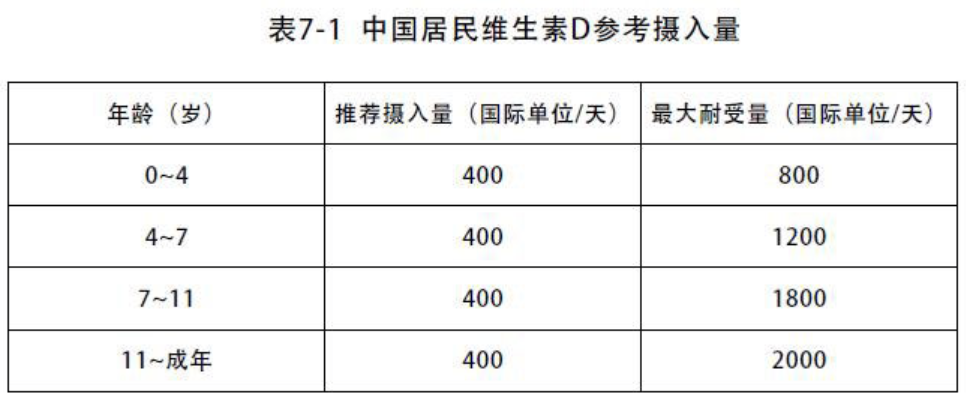 表7-1 中国居民维生素D参考摄入量

| 年龄（岁） | 推荐摄入量（国际单位/天） | 最大耐受量（国际单位/天） |
|---|---|---|
| 0~4 | 400 | 800 |
| 4~7 | 400 | 1200 |
| 7~11 | 400 | 1800 |
| 11~成年 | 400 | 2000 |